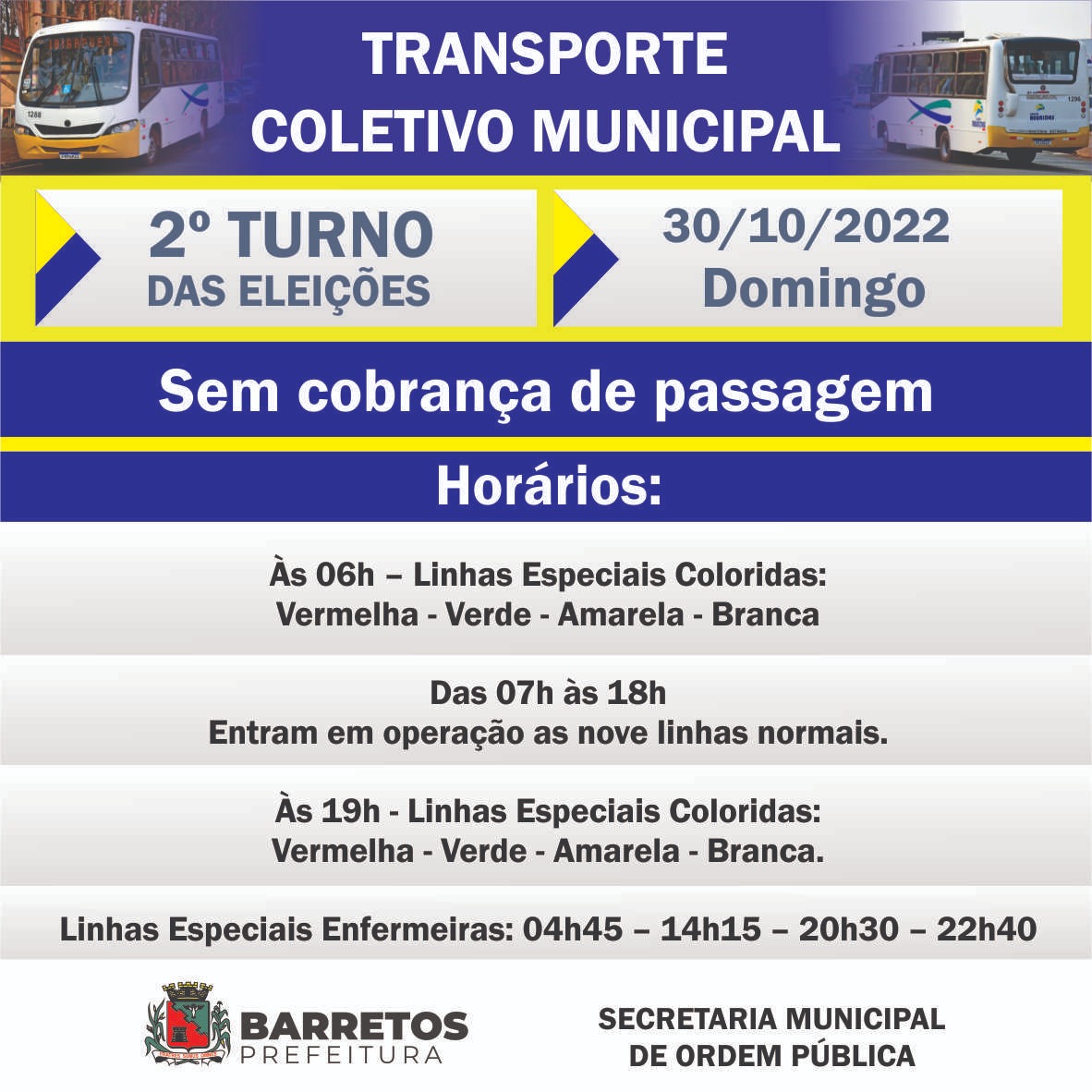 TRANSPORTE
COLETIVO MUNICIPAL

2º TURNO
DAS ELEIÇÕES

30/10/2022
Domingo

Sem cobrança de passagem

Horários:

Às 06h – Linhas Especiais Coloridas:
Vermelha - Verde - Amarela - Branca

Das 07h às 18h
Entram em operação as nove linhas normais.

Às 19h - Linhas Especiais Coloridas:
Vermelha - Verde - Amarela - Branca.

Linhas Especiais Enfermeiras: 04h45 – 14h15 – 20h30 – 22h40

BARRETOS
PREFEITURA

SECRETARIA MUNICIPAL
DE ORDEM PÚBLICA